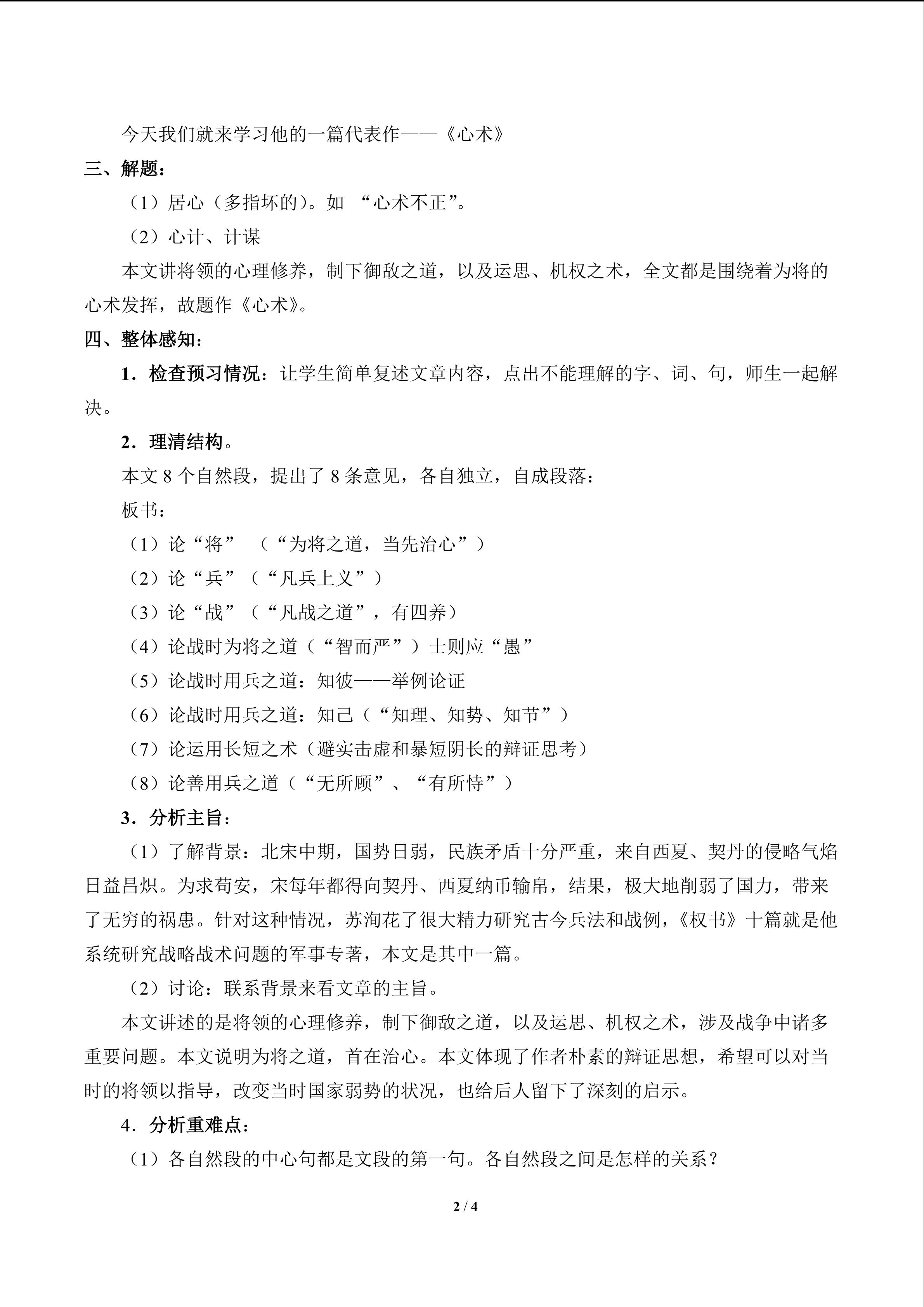 今天我们就来学习他的一篇代表作——《心术》

三、解题：

（1）居心（多指坏的）。如 “心术不正”。

（2）心计、计谋

本文讲将领的心理修养，制下御敌之道，以及运思、机权之术，全文都是围绕着为将的心术发挥，故题作《心术》。

四、整体感知：

1．检查预习情况：让学生简单复述文章内容，点出不能理解的字、词、句，师生一起解决。

2．理清结构。

本文 8 个自然段，提出了 8 条意见，各自独立，自成段落：

板书：

（1）论“将” （“为将之道，当先治心”）

（2）论“兵”（“凡兵上义”）

（3）论“战”（“凡战之道”，有四养）

（4）论战时为将之道（“智而严”）士则应“愚”

（5）论战时用兵之道：知彼——举例论证

（6）论战时用兵之道：知己（“知理、知势、知节”）

（7）论运用长短之术（避实击虚和暴短阴长的辩证思考）

（8）论善用兵之道（“无所顾”、“有所恃”）

3．分析主旨：

（1）了解背景：北宋中期，国势日弱，民族矛盾十分严重，来自西夏、契丹的侵略气焰日益昌炽。为求苟安，宋每年都得向契丹、西夏纳币输帛，结果，极大地削弱了国力，带来了无穷的祸患。针对这种情况，苏洵花了很大精力研究古今兵法和战例，《权书》十篇就是他系统研究战略战术问题的军事专著，本文是其中一篇。

（2）讨论：联系背景来看文章的主旨。

本文讲述的是将领的心理修养，制下御敌之道，以及运思、机权之术，涉及战争中诸多重要问题。本文说明为将之道，首在治心。本文体现了作者朴素的辩证思想，希望可以对当时的将领以指导，改变当时国家弱势的状况，也给后人留下了深刻的启示。

4．分析重难点：

（1）各自然段的中心句都是文段的第一句。各自然段之间是怎样的关系？

2 / 4